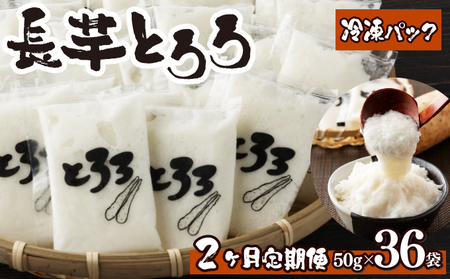 長芋とろろ

冷凍パック

とろろ

とろろ

とろろ

とろろ

2ヶ月定期便 50g×36袋